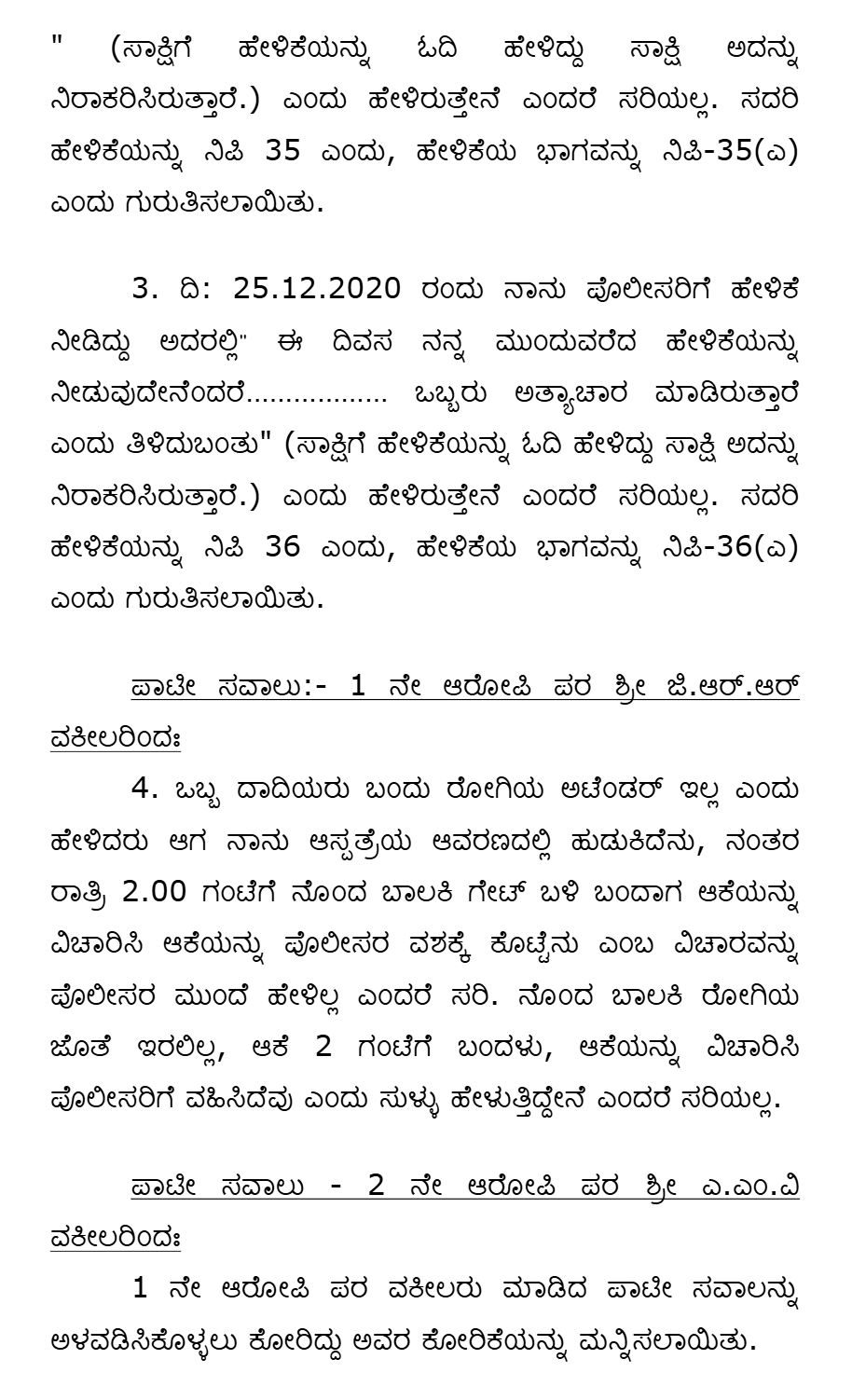 " (ಸಾಕ್ಷಿಗೆ ಹೇಳಿಕೆಯನ್ನು ಓದಿ ಹೇಳಿದ್ದು ಸಾಕ್ಷಿ ಅದನ್ನು ನಿರಾಕರಿಸಿರುತ್ತಾರೆ.) ಎಂದು ಹೇಳಿರುತ್ತೇನೆ ಎಂದರೆ ಸರಿಯಲ್ಲ. ಸದರಿ ಹೇಳಿಕೆಯನ್ನು ನಿಪಿ 35 ಎಂದು, ಹೇಳಿಕೆಯ ಭಾಗವನ್ನು ನಿಪಿ-35(ಎ) ಎಂದು ಗುರುತಿಸಲಾಯಿತು.

3. ದಿ: 25.12.2020 ರಂದು ನಾನು ಪೊಲೀಸರಿಗೆ ಹೇಳಿಕೆ ನೀಡಿದ್ದು ಅದರಲ್ಲಿ" ಈ ದಿವಸ ನನ್ನ ಮುಂದುವರೆದ ಹೇಳಿಕೆಯನ್ನು ನೀಡುವುದೇನೆಂದರೆ................. ಒಬ್ಬರು ಅತ್ಯಾಚಾರ ಮಾಡಿರುತ್ತಾರೆ ಎಂದು ತಿಳಿದುಬಂತು" (ಸಾಕ್ಷಿಗೆ ಹೇಳಿಕೆಯನ್ನು ಓದಿ ಹೇಳಿದ್ದು ಸಾಕ್ಷಿ ಅದನ್ನು ನಿರಾಕರಿಸಿರುತ್ತಾರೆ.) ಎಂದು ಹೇಳಿರುತ್ತೇನೆ ಎಂದರೆ ಸರಿಯಲ್ಲ. ಸದರಿ ಹೇಳಿಕೆಯನ್ನು ನಿಪಿ 36 ಎಂದು, ಹೇಳಿಕೆಯ ಭಾಗವನ್ನು ನಿಪಿ-36(ಎ) ಎಂದು ಗುರುತಿಸಲಾಯಿತು.

ಪಾಟೀ ಸವಾಲು:- 1 ನೇ ಆರೋಪಿ ಪರ ಶ್ರೀ ಜಿ.ಆರ್.ಆರ್ ವಕೀಲರಿಂದಃ

4. ಒಬ್ಬ ದಾದಿಯರು ಬಂದು ರೋಗಿಯ ಅಟೆಂಡರ್ ಇಲ್ಲ ಎಂದು ಹೇಳಿದರು ಆಗ ನಾನು ಆಸ್ಪತ್ರೆಯ ಆವರಣದಲ್ಲಿ ಹುಡುಕಿದೆನು, ನಂತರ ರಾತ್ರಿ 2.00 ಗಂಟೆಗೆ ನೊಂದ ಬಾಲಕಿ ಗೇಟ್ ಬಳಿ ಬಂದಾಗ ಆಕೆಯನ್ನು ವಿಚಾರಿಸಿ ಆಕೆಯನ್ನು ಪೊಲೀಸರ ವಶಕ್ಕೆ ಕೊಟ್ಟೆನು ಎಂಬ ವಿಚಾರವನ್ನು ಪೊಲೀಸರ ಮುಂದೆ ಹೇಳಿಲ್ಲ ಎಂದರೆ ಸರಿ. ನೊಂದ ಬಾಲಕಿ ರೋಗಿಯ ಜೊತೆ ಇರಲಿಲ್ಲ, ಆಕೆ 2 ಗಂಟೆಗೆ ಬಂದಳು, ಆಕೆಯನ್ನು ವಿಚಾರಿಸಿ ಪೊಲೀಸರಿಗೆ ವಹಿಸಿದೆವು ಎಂದು ಸುಳ್ಳು ಹೇಳುತ್ತಿದ್ದೇನೆ ಎಂದರೆ ಸರಿಯಲ್ಲ.

ಪಾಟೀ ಸವಾಲು - 2 ನೇ ಆರೋಪಿ ಪರ ಶ್ರೀ ಎ.ಎಂ.ವಿ ವಕೀಲರಿಂದಃ

1 ನೇ ಆರೋಪಿ ಪರ ವಕೀಲರು ಮಾಡಿದ ಪಾಟೀ ಸವಾಲನ್ನು ಅಳವಡಿಸಿಕೊಳ್ಳಲು ಕೋರಿದ್ದು ಅವರ ಕೋರಿಕೆಯನ್ನು ಮನ್ನಿಸಲಾಯಿತು.